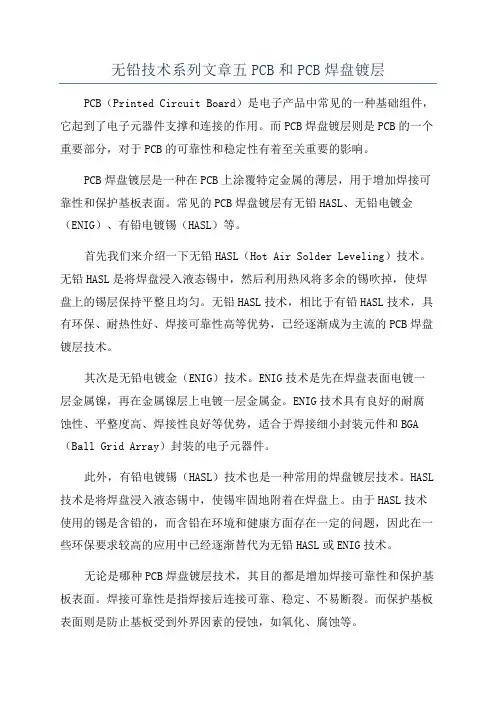 无铅技术系列文章五 PCB 和 PCB 焊盘镀层

PCB（Printed Circuit Board）是电子产品中常见的一种基础组件，它起到了电子元器件支撑和连接的作用。而 PCB 焊盘镀层则是 PCB 的一个重要部分，对于 PCB 的可靠性和稳定性有着至关重要的影响。

PCB 焊盘镀层是一种在 PCB 上涂覆特定金属的薄层，用于增加焊接可靠性和保护基板表面。常见的 PCB 焊盘镀层有无铅 HASL、无铅电镀金（ENIG）、有铅电镀锡（HASL）等。

首先我们来介绍一下无铅 HASL（Hot Air Solder Leveling）技术。无铅 HASL 是将焊盘浸入液态锡中，然后利用热风将多余的锡吹掉，使焊盘上的锡层保持平整且均匀。无铅 HASL 技术，相比于有铅 HASL 技术，具有环保、耐热性好、焊接可靠性高等优势，已经逐渐成为主流的 PCB 焊盘镀层技术。

其次是无铅电镀金（ENIG）技术。ENIG 技术是先在焊盘表面电镀一层金属镍，再在金属镍层上电镀一层金属金。ENIG 技术具有良好的耐腐蚀性、平整度高、焊接性良好等优势，适合于焊接细小封装元件和 BGA（Ball Grid Array）封装的电子元器件。

此外，有铅电镀锡（HASL）技术也是一种常用的焊盘镀层技术。HASL 技术是将焊盘浸入液态锡中，使锡牢固地附着在焊盘上。由于 HASL 技术使用的锡是含铅的，而含铅在环境和健康方面存在一定的问题，因此在一些环保要求较高的应用中已经逐渐替代为无铅 HASL 或 ENIG 技术。

无论是哪种 PCB 焊盘镀层技术，其目的都是增加焊接可靠性和保护基板表面。焊接可靠性是指焊接后连接可靠、稳定、不易断裂。而保护基板表面则是防止基板受到外界因素的侵蚀，如氧化、腐蚀等。